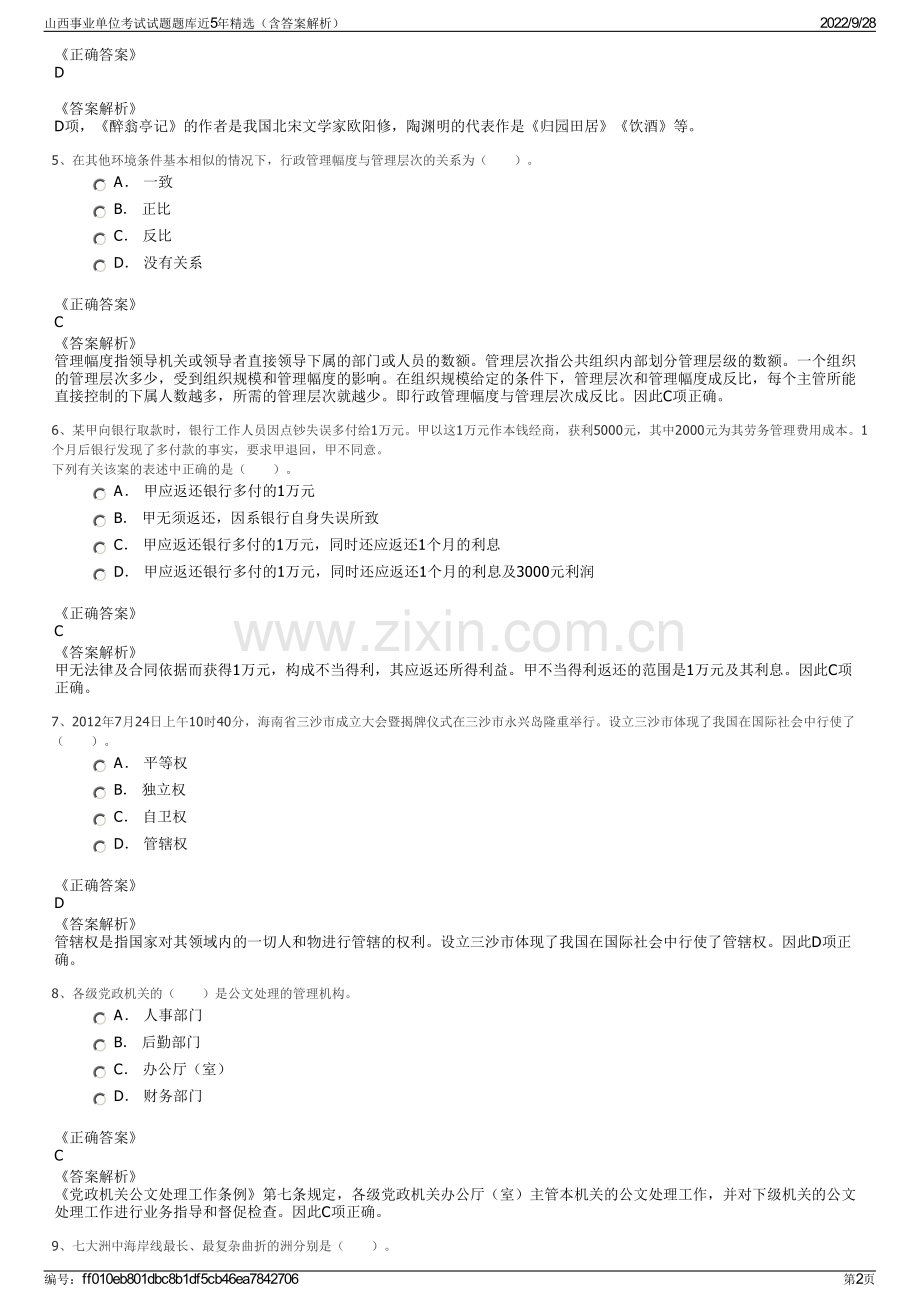 山西事业单位考试试题题库近5年精选（含答案解析） 2022/9/28

《正确答案》
D

《答案解析》
D项，《醉翁亭记》的作者是我国北宋文学家欧阳修，陶渊明的代表作是《归园田居》《饮酒》等。

5、在其他环境条件基本相似的情况下，行政管理幅度与管理层次的关系为（ ）。
A． 一致
B． 正比
C． 反比
D． 没有关系

《正确答案》
C
《答案解析》
管理幅度指领导机关或领导者直接领导下属的部门或人员的数额。管理层次指公共组织内部划分管理层级的数额。一个组织的管理层次多少，受到组织规模和管理幅度的影响。在组织规模给定的条件下，管理层次和管理幅度成反比，每个主管所能直接控制的下属人数越多，所需的管理层次就越少。即行政管理幅度与管理层次成反比。因此C项正确。

6、某甲向银行取款时，银行工作人员因点钞失误多付给1万元。甲以这1万元作本钱经商，获利5000元，其中2000元为其劳务管理费用成本。1个月后银行发现了多付款的事实，要求甲退回，甲不同意。
下列有关该案的表述中正确的是（ ）。
A． 甲应返还银行多付的1万元
B． 甲无须返还，因系银行自身失误所致
C． 甲应返还银行多付的1万元，同时还应返还1个月的利息
D． 甲应返还银行多付的1万元，同时还应返还1个月的利息及3000元利润

《正确答案》
C
《答案解析》
甲无法律及合同依据而获得1万元，构成不当得利，其应返还所得利益。甲不当得利返还的范围是1万元及其利息。因此C项正确。

7、2012年7月24日上午10时40分，海南省三沙市成立大会暨揭牌仪式在三沙市永兴岛隆重举行。设立三沙市体现了我国在国际社会中行使了（ ）。
A． 平等权
B． 独立权
C． 自卫权
D． 管辖权

《正确答案》
D
《答案解析》
管辖权是指国家对其领域内的一切人和物进行管辖的权利。设立三沙市体现了我国在国际社会中行使了管辖权。因此D项正确。

8、各级党政机关的（ ）是公文处理的管理机构。
A． 人事部门
B． 后勤部门
C． 办公厅（室）
D． 财务部门

《正确答案》
C
《答案解析》
《党政机关公文处理工作条例》第七条规定，各级党政机关办公厅（室）主管本机关的公文处理工作，并对下级机关的公文处理工作进行业务指导和督促检查。因此C项正确。

9、七大洲中海岸线最长、最复杂曲折的洲分别是（ ）。

编号：ff010eb801dbc8b1df5cb46ea7842706 第2页

www.zixin.com.cn